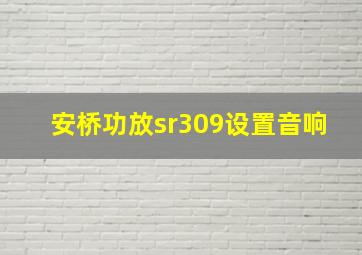 安桥功放sr309设置音响